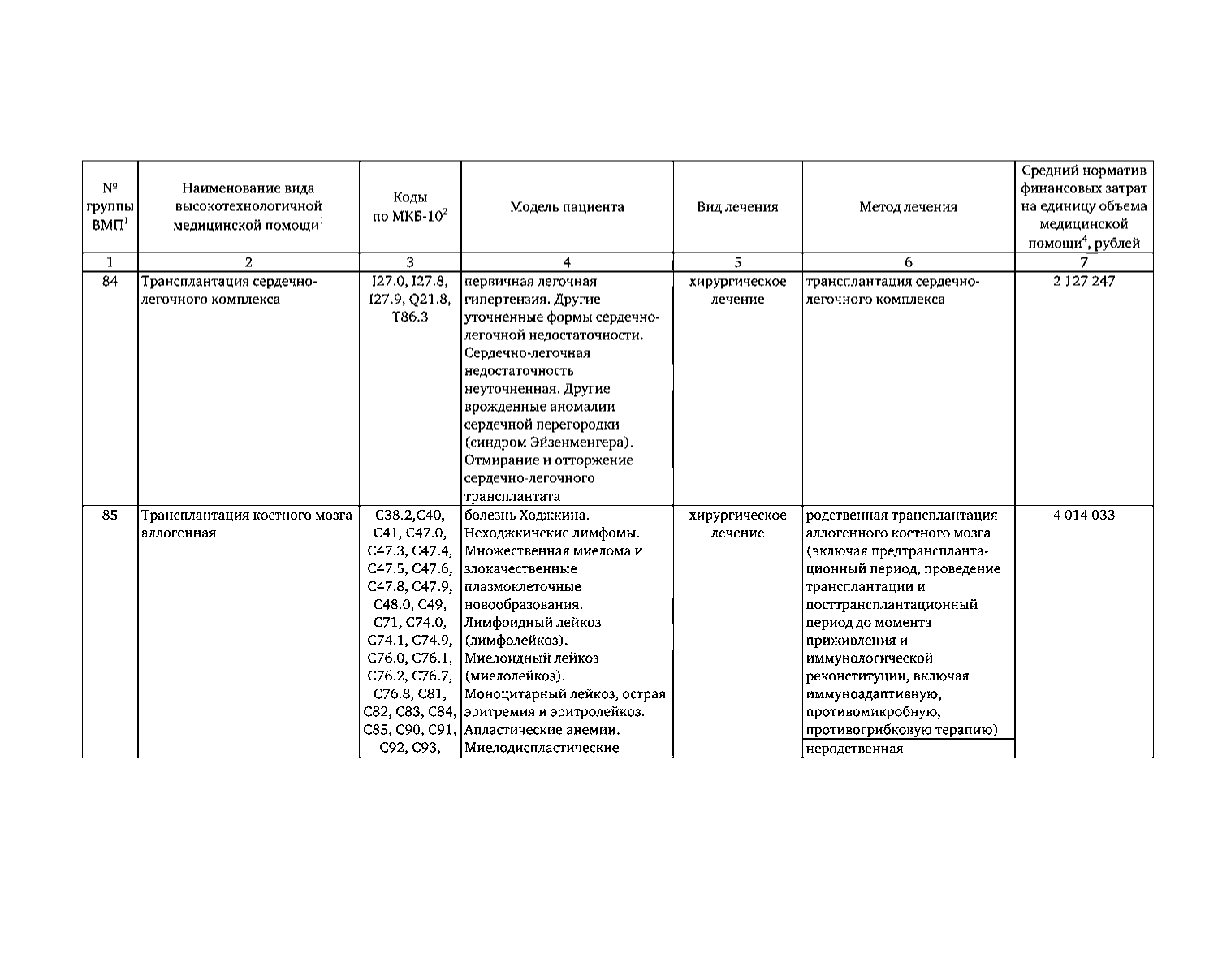 | № группы ВМП$^1$ | Наименование вида высокотехнологичной медицинской помощи$^1$ | Коды по МКБ-10$^2$ | Модель пациента | Вид лечения | Метод лечения | Средний норматив финансовых затрат на единицу объема медицинской помощи$^4$, рублей |
|---|---|---|---|---|---|---|
| 1 | 2 | 3 | 4 | 5 | 6 | 7 |
| 84 | Трансплантация сердечно-легочного комплекса | I27.0, I27.8, I27.9, Q21.8, T86.3 | первичная легочная гипертензия. Другие уточненные формы сердечно-легочной недостаточности. Сердечно-легочная недостаточность неуточненная. Другие врожденные аномалии сердечной перегородки (синдром Эйзенменгера). Отмирание и отторжение сердечно-легочного трансплантата | хирургическое лечение | трансплантация сердечно-легочного комплекса | 2 127 247 |
| 85 | Трансплантация костного мозга аллогенная | C38.2,C40, C41, C47.0, C47.3, C47.4, C47.5, C47.6, C47.8, C47.9, C48.0, C49, C71, C74.0, C74.1, C74.9, C76.0, C76.1, C76.2, C76.7, C76.8, C81, C82, C83, C84, C85, C90, C91, C92, C93, | болезнь Ходжкина. Неходжкинские лимфомы. Множественная миелома и злокачественные плазмоклеточные новообразования. Лимфоидный лейкоз (лимфолейкоз). Миелоидный лейкоз (миелолейкоз). Моноцитарный лейкоз, острая эритремия и эритролейкоз. Апластические анемии. Миелодиспластические | хирургическое лечение | родственная трансплантация аллогенного костного мозга (включая предтрансплантационный период, проведение трансплантации и посттрансплантационный период до момента приживления и иммунологической реконституции, включая иммуноадаптивную, противомикробную, противогрибковую терапию) | 4 014 033 |
| | | | | | неродственная | |